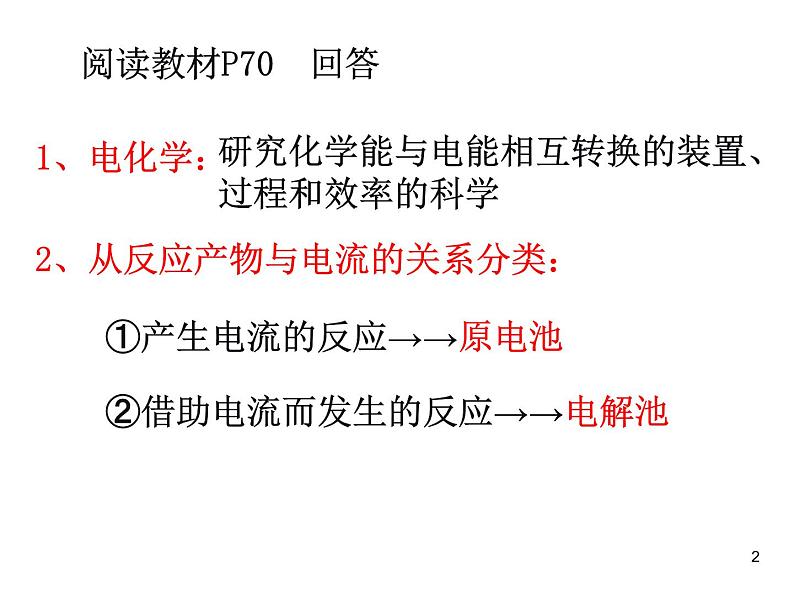 阅读教材P70　回答

1、电化学：研究化学能与电能相互转换的装置、过程和效率的科学

2、从反应产物与电流的关系分类：

①产生电流的反应→→原电池

②借助电流而发生的反应→→电解池

2